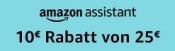 amazon assistant

10€ Rabatt von 25€